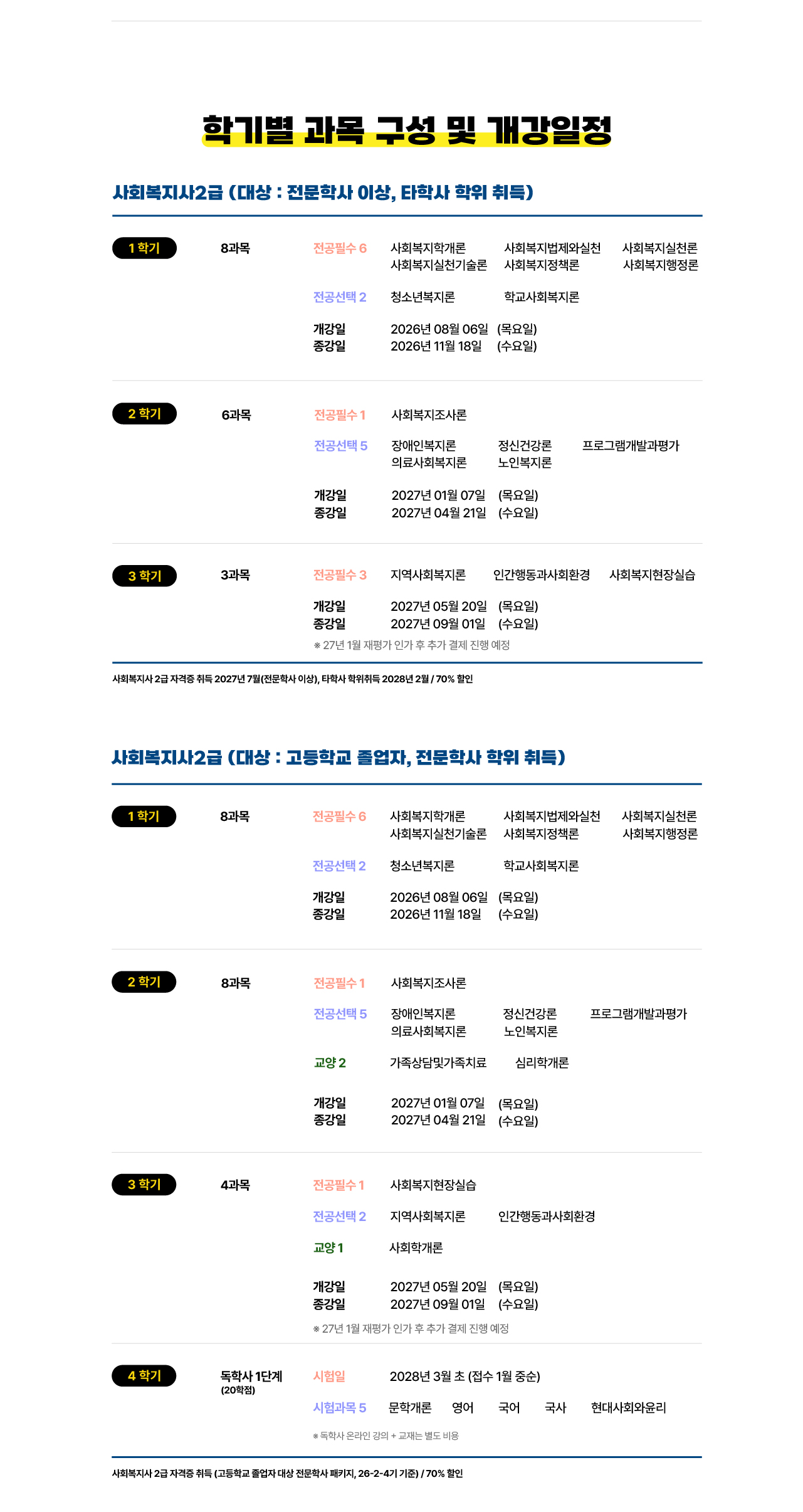 학기별 과목 구성 및 개강일정

사회복지사2급 (대상 : 전문학사 이상, 타학사 학위 취득)

1 학기 8과목
전공필수 6 사회복지학개론 사회복지법제와실천 사회복지실천론 사회복지실천기술론 사회복지정책론 사회복지행정론
전공선택 2 청소년복지론 학교사회복지론
개강일 2026년 08월 06일 (목요일)
종강일 2026년 11월 18일 (수요일)

2 학기 6과목
전공필수 1 사회복지조사론
전공선택 5 장애인복지론 정신건강론 프로그램개발과평가 의료사회복지론 노인복지론
개강일 2027년 01월 07일 (목요일)
종강일 2027년 04월 21일 (수요일)

3 학기 3과목
전공필수 3 지역사회복지론 인간행동과사회환경 사회복지현장실습
개강일 2027년 05월 20일 (목요일)
종강일 2027년 09월 01일 (수요일)
※ 27년 1월 재평가 인가 후 추가 결제 진행 예정

사회복지사 2급 자격증 취득 2027년 7월(전문학사 이상), 타학사 학위취득 2028년 2월 / 70% 할인

사회복지사2급 (대상 : 고등학교 졸업자, 전문학사 학위 취득)

1 학기 8과목
전공필수 6 사회복지학개론 사회복지법제와실천 사회복지실천론 사회복지실천기술론 사회복지정책론 사회복지행정론
전공선택 2 청소년복지론 학교사회복지론
개강일 2026년 08월 06일 (목요일)
종강일 2026년 11월 18일 (수요일)

2 학기 8과목
전공필수 1 사회복지조사론
전공선택 5 장애인복지론 정신건강론 프로그램개발과평가 의료사회복지론 노인복지론
교양 2 가족상담및가족치료 심리학개론
개강일 2027년 01월 07일 (목요일)
종강일 2027년 04월 21일 (수요일)

3 학기 4과목
전공필수 1 사회복지현장실습
전공선택 2 지역사회복지론 인간행동과사회환경
교양 1 사회학개론
개강일 2027년 05월 20일 (목요일)
종강일 2027년 09월 01일 (수요일)
※ 27년 1월 재평가 인가 후 추가 결제 진행 예정

4 학기 독학사 1단계 (20학점)
시험일 2028년 3월 초 (접수 1월 중순)
시험과목 5 문학개론 영어 국어 국사 현대사회와윤리
※ 독학사 온라인 강의 + 교재는 별도 비용

사회복지사 2급 자격증 취득 (고등학교 졸업자 대상 전문학사 패키지, 26-2-4기 기준) / 70% 할인